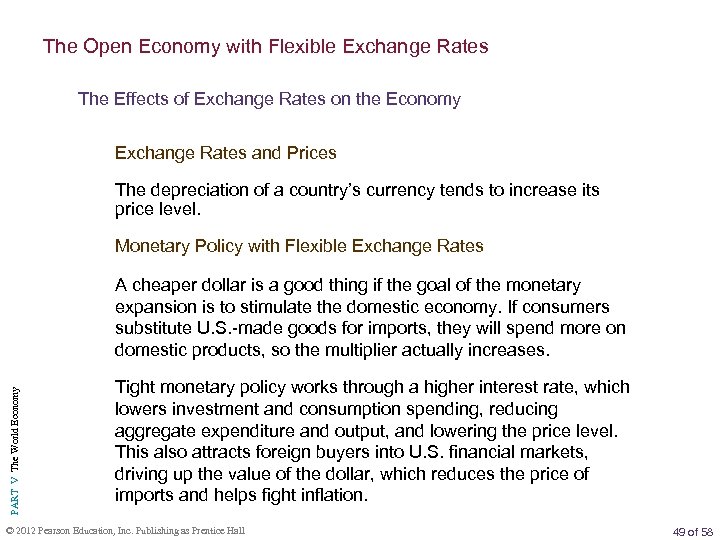 The Open Economy with Flexible Exchange Rates

The Effects of Exchange Rates on the Economy

Exchange Rates and Prices

The depreciation of a country's currency tends to increase its price level.

Monetary Policy with Flexible Exchange Rates

A cheaper dollar is a good thing if the goal of the monetary expansion is to stimulate the domestic economy. If consumers substitute U.S.-made goods for imports, they will spend more on domestic products, so the multiplier actually increases.

Tight monetary policy works through a higher interest rate, which lowers investment and consumption spending, reducing aggregate expenditure and output, and lowering the price level. This also attracts foreign buyers into U.S. financial markets, driving up the value of the dollar, which reduces the price of imports and helps fight inflation.

PART V The World Economy

© 2012 Pearson Education, Inc. Publishing as Prentice Hall

49 of 58